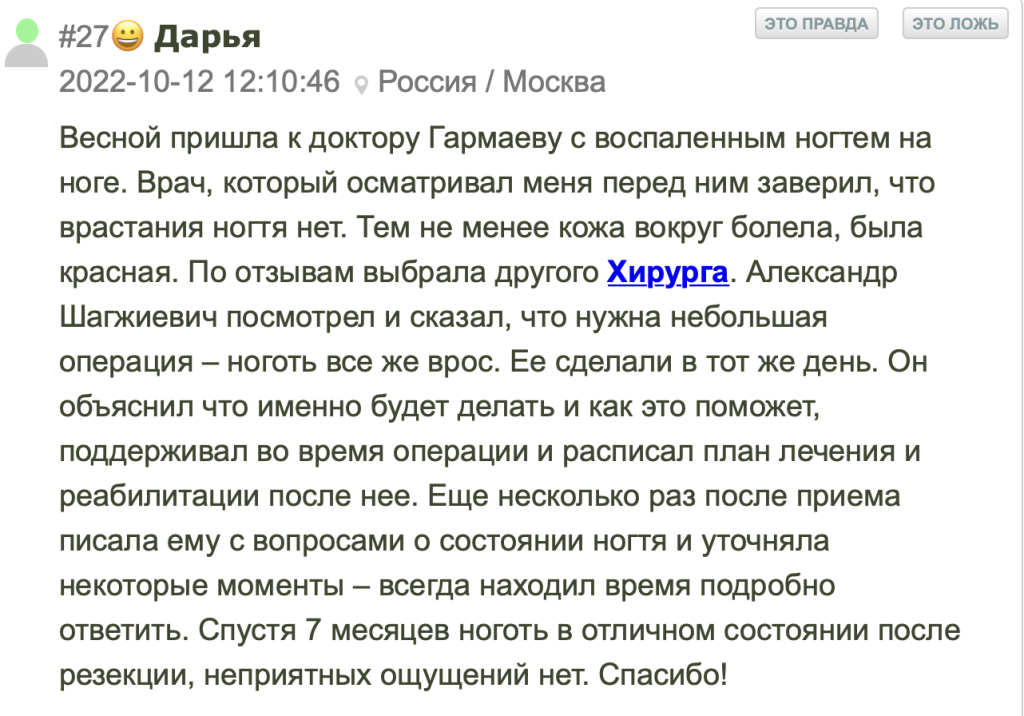 #27 Дарья

ЭТО ПРАВДА ЭТО ЛОЖЬ

2022-10-12 12:10:46 Россия / Москва

Весной пришла к доктору Гармаеву с воспаленным ногтем на ноге. Врач, который осматривал меня перед ним заверил, что врастания ногтя нет. Тем не менее кожа вокруг болела, была красная. По отзывам выбрала другого Хирурга. Александр Шагжиевич посмотрел и сказал, что нужна небольшая операция – ноготь все же врос. Ее сделали в тот же день. Он объяснил что именно будет делать и как это поможет, поддерживал во время операции и расписал план лечения и реабилитации после нее. Еще несколько раз после приема писала ему с вопросами о состоянии ногтя и уточняла некоторые моменты – всегда находил время подробно ответить. Спустя 7 месяцев ноготь в отличном состоянии после резекции, неприятных ощущений нет. Спасибо!